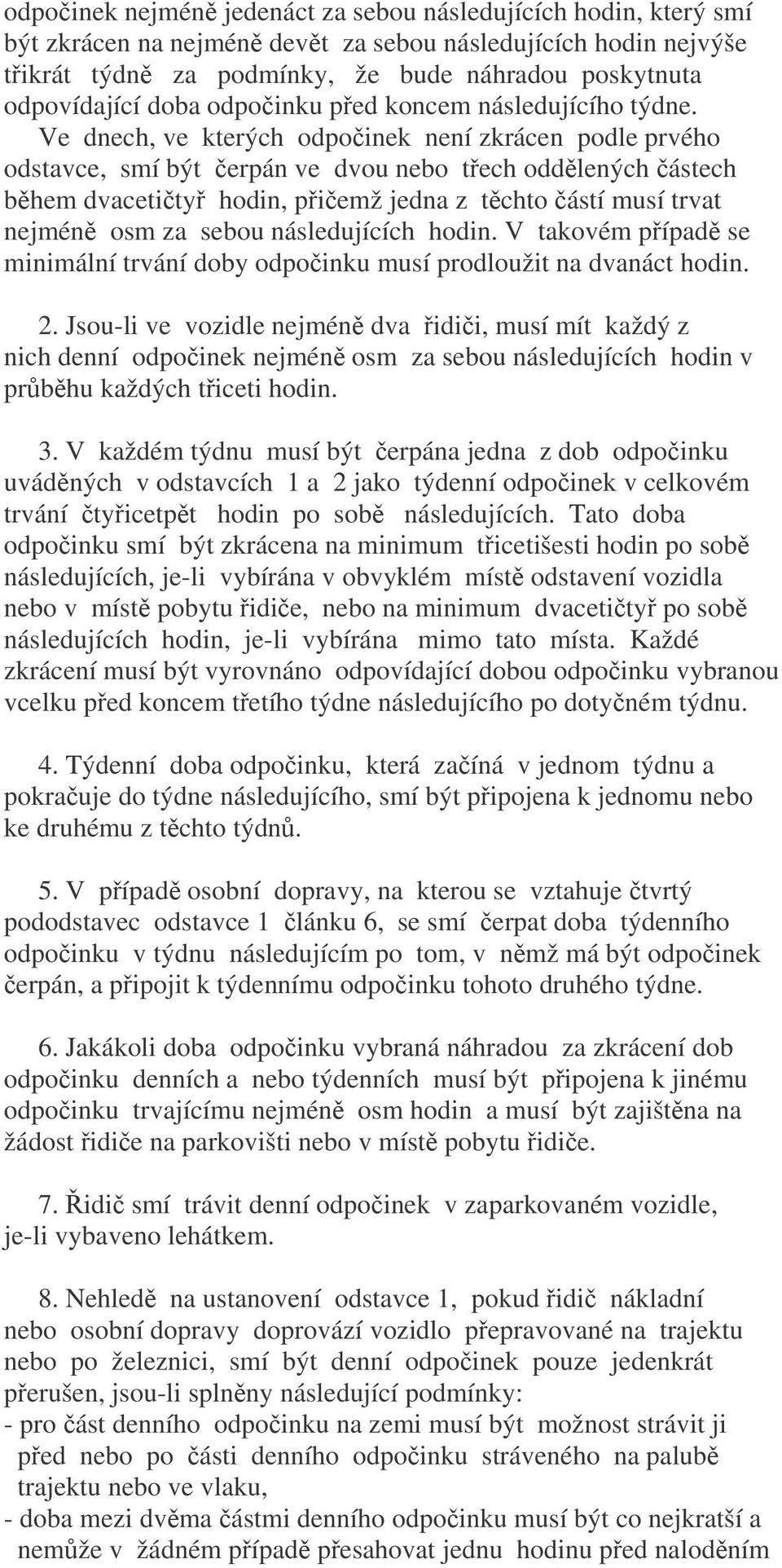 odpočinek nejméně jedenáct za sebou následujících hodin, který smí být zkrácen na nejméně devět za sebou následujících hodin nejvýše třikrát týdně za podmínky, že bude náhradou poskytnuta odpovídající doba odpočinku před koncem následujícího týdne. Ve dnech, ve kterých odpočinek není zkrácen podle prvého odstavce, smí být čerpán ve dvou nebo třech oddělených částech během dvacetičtyř hodin, přičemž jedna z těchto částí musí trvat nejméně osm za sebou následujících hodin. V takovém případě se minimální trvání doby odpočinku musí prodloužit na dvanáct hodin.

2. Jsou-li ve vozidle nejméně dva řidiči, musí mít každý z nich denní odpočinek nejméně osm za sebou následujících hodin v průběhu každých třiceti hodin.

3. V každém týdnu musí být čerpána jedna z dob odpočinku uváděných v odstavcích 1 a 2 jako týdenní odpočinek v celkovém trvání čtyřicetpět hodin po sobě následujících. Tato doba odpočinku smí být zkrácena na minimum třicetišesti hodin po sobě následujících, je-li vybírána v obvyklém místě odstavení vozidla nebo v místě pobytu řidiče, nebo na minimum dvacetičtyř po sobě následujících hodin, je-li vybírána mimo tato místa. Každé zkrácení musí být vyrovnáno odpovídající dobou odpočinku vybranou vcelku před koncem třetího týdne následujícího po dotyčném týdnu.

4. Týdenní doba odpočinku, která začíná v jednom týdnu a pokračuje do týdne následujícího, smí být připojena k jednomu nebo ke druhému z těchto týdnů.

5. V případě osobní dopravy, na kterou se vztahuje čtvrtý pododstavec odstavce 1 článku 6, se smí čerpat doba týdenního odpočinku v týdnu následujícím po tom, v němž má být odpočinek čerpán, a připojit k týdennímu odpočinku tohoto druhého týdne.

6. Jakákoli doba odpočinku vybraná náhradou za zkrácení dob odpočinku denních a nebo týdenních musí být připojena k jinému odpočinku trvajícímu nejméně osm hodin a musí být zajištěna na žádost řidiče na parkovišti nebo v místě pobytu řidiče.

7. Řidič smí trávit denní odpočinek v zaparkovaném vozidle, je-li vybaveno lehátkem.

8. Nehledě na ustanovení odstavce 1, pokud řidič nákladní nebo osobní dopravy doprovází vozidlo přepravované na trajektu nebo po železnici, smí být denní odpočinek pouze jedenkrát přerušen, jsou-li splněny následující podmínky:
- pro část denního odpočinku na zemi musí být možnost strávit ji před nebo po části denního odpočinku stráveného na palubě trajektu nebo ve vlaku,
- doba mezi dvěma částmi denního odpočinku musí být co nejkratší a nemůže v žádném případě přesahovat jednu hodinu před naloděním